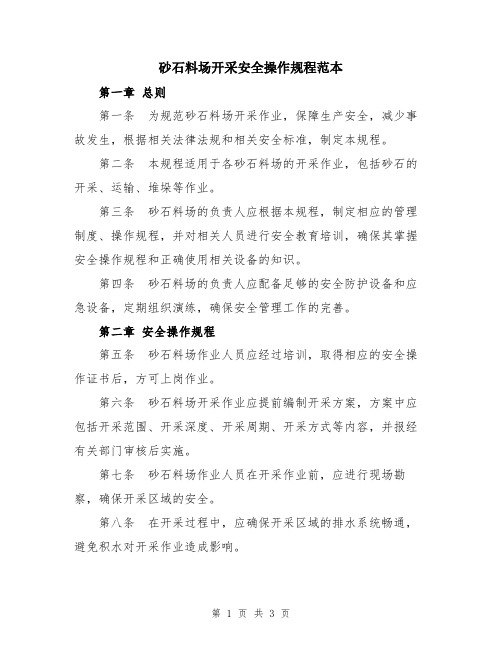 砂石料场开采安全操作规程范本

第一章 总则

第一条 为规范砂石料场开采作业，保障生产安全，减少事故发生，根据相关法律法规和相关安全标准，制定本规程。

第二条 本规程适用于各砂石料场的开采作业，包括砂石的开采、运输、堆垛等作业。

第三条 砂石料场的负责人应根据本规程，制定相应的管理制度、操作规程，并对相关人员进行安全教育培训，确保其掌握安全操作规程和正确使用相关设备的知识。

第四条 砂石料场的负责人应配备足够的安全防护设备和应急设备，定期组织演练，确保安全管理工作的完善。

第二章 安全操作规程

第五条 砂石料场作业人员应经过培训，取得相应的安全操作证书后，方可上岗作业。

第六条 砂石料场开采作业应提前编制开采方案，方案中应包括开采范围、开采深度、开采周期、开采方式等内容，并报经有关部门审核后实施。

第七条 砂石料场作业人员在开采作业前，应进行现场勘察，确保开采区域的安全。

第八条 在开采过程中，应确保开采区域的排水系统畅通，避免积水对开采作业造成影响。

第 1 页 共 3 页